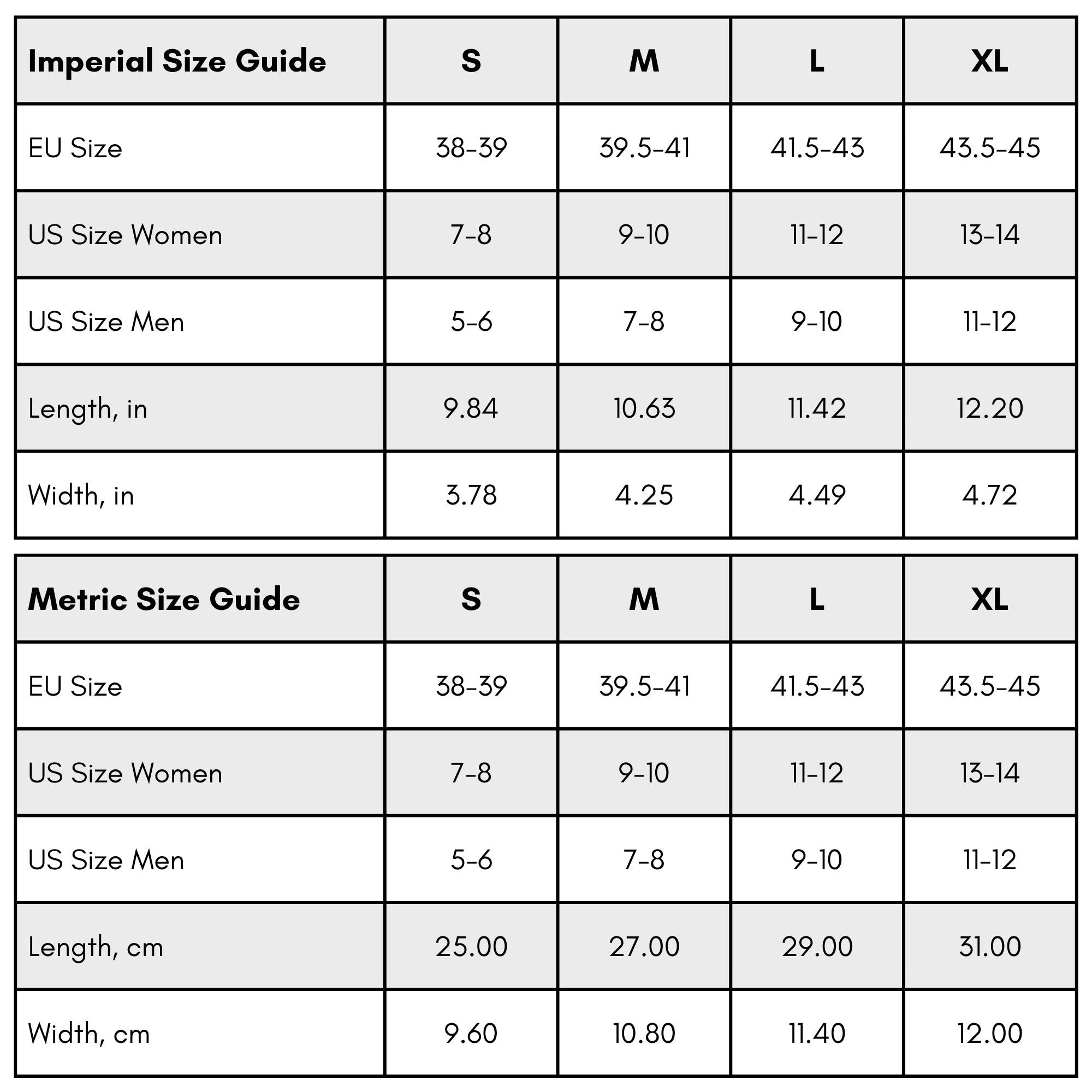 | Imperial Size Guide | S | M | L | XL |
|---|---|---|---|---|
| EU Size | 38-39 | 39.5-41 | 41.5-43 | 43.5-45 |
| US Size Women | 7-8 | 9-10 | 11-12 | 13-14 |
| US Size Men | 5-6 | 7-8 | 9-10 | 11-12 |
| Length, in | 9.84 | 10.63 | 11.42 | 12.20 |
| Width, in | 3.78 | 4.25 | 4.49 | 4.72 |

| Metric Size Guide | S | M | L | XL |
|---|---|---|---|---|
| EU Size | 38-39 | 39.5-41 | 41.5-43 | 43.5-45 |
| US Size Women | 7-8 | 9-10 | 11-12 | 13-14 |
| US Size Men | 5-6 | 7-8 | 9-10 | 11-12 |
| Length, cm | 25.00 | 27.00 | 29.00 | 31.00 |
| Width, cm | 9.60 | 10.80 | 11.40 | 12.00 |